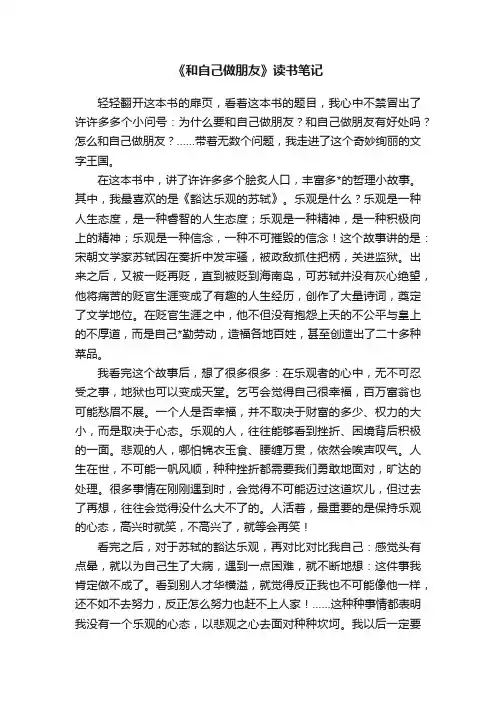 《和自己做朋友》读书笔记

轻轻翻开这本书的扉页，看着这本书的题目，我心中不禁冒出了许许多多个小问号：为什么要和自己做朋友？和自己做朋友有好处吗？怎么和自己做朋友？……带着无数个问题，我走进了这个奇妙绚丽的文字王国。

在这本书中，讲了许许多多个脍炙人口，丰富多*的哲理小故事。其中，我最喜欢的是《豁达乐观的苏轼》。乐观是什么？乐观是一种人生态度，是一种睿智的人生态度；乐观是一种精神，是一种积极向上的精神；乐观是一种信念，一种不可摧毁的信念！这个故事讲的是：宋朝文学家苏轼因在奏折中发牢骚，被政敌抓住把柄，关进监狱。出来之后，又被一贬再贬，直到被贬到海南岛，可苏轼并没有灰心绝望，他将痛苦的贬官生涯变成了有趣的人生经历，创作了大量诗词，奠定了文学地位。在贬官生涯之中，他不但没有抱怨上天的不公平与皇上的不厚道，而是自己*勤劳动，造福各地百姓，甚至创造出了二十多种菜品。

我看完这个故事后，想了很多很多：在乐观者的心中，无不可忍受之事，地狱也可以变成天堂。乞丐会觉得自己很幸福，百万富翁也可能愁眉不展。一个人是否幸福，并不取决于财富的多少、权力的大小，而是取决于心态。乐观的人，往往能够看到挫折、困境背后积极的一面。悲观的人，哪怕锦衣玉食、腰缠万贯，依然会唉声叹气。人生在世，不可能一帆风顺，种种挫折都需要我们勇敢地面对，旷达的处理。很多事情在刚刚遇到时，会觉得不可能迈过这道坎儿，但过去了再想，往往会觉得没什么大不了的。人活着，最重要的是保持乐观的心态，高兴时就笑，不高兴了，就等会再笑！

看完之后，对于苏轼的豁达乐观，再对比对比我自己：感觉头有点晕，就以为自己生了大病，遇到一点困难，就不断地想：这件事我肯定做不成了。看到别人才华横溢，就觉得反正我也不可能像他一样，还不如不去努力，反正怎么努力也赶不上人家！……这种种事情都表明我没有一个乐观的心态，以悲观之心去面对种种坎坷。我以后一定要